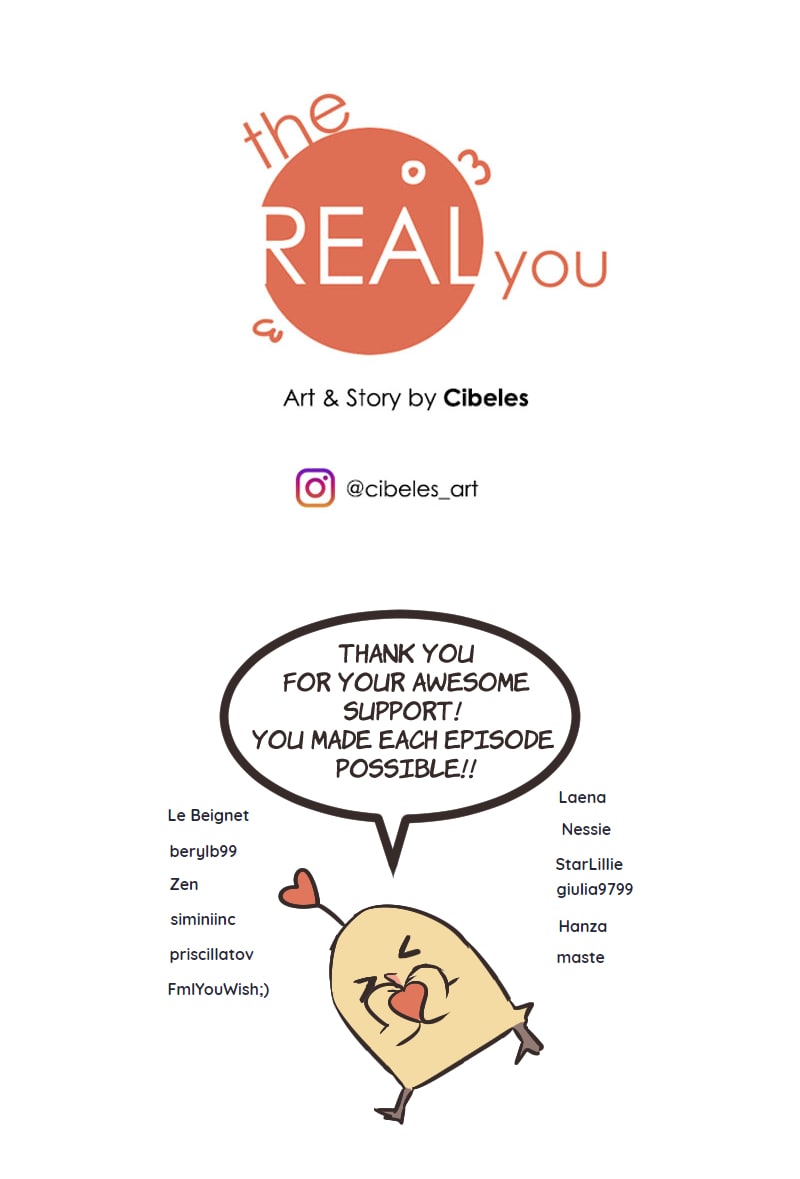 the REAL you

Art & Story by Cibeles

@cibeles_art

THANK YOU FOR YOUR AWESOME SUPPORT! YOU MADE EACH EPISODE POSSIBLE!!

Le Beignet

berylb99

Zen

siminiinc

priscillatov

FmlYouWish;)

Laena

Nessie

StarLillie

giulia9799

Hanza

maste